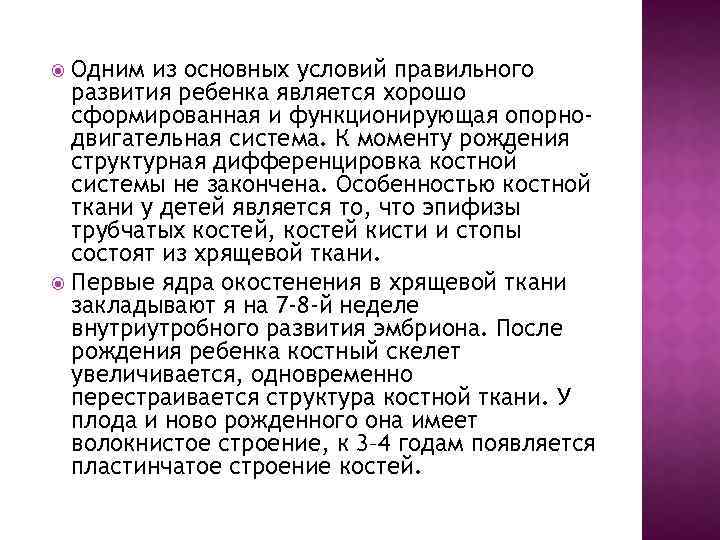 Одним из основных условий правильного развития ребенка является хорошо сформированная и функционирующая опорно-двигательная система. К моменту рождения структурная дифференцировка костной системы не закончена. Особенностью костной ткани у детей является то, что эпифизы трубчатых костей, костей кисти и стопы состоят из хрящевой ткани.

Первые ядра окостенения в хрящевой ткани закладывают я на 7-8-й неделе внутриутробного развития эмбриона. После рождения ребенка костный скелет увеличивается, одновременно перестраивается структура костной ткани. У плода и ново рожденного она имеет волокнистое строение, к 3-4 годам появляется пластинчатое строение костей.